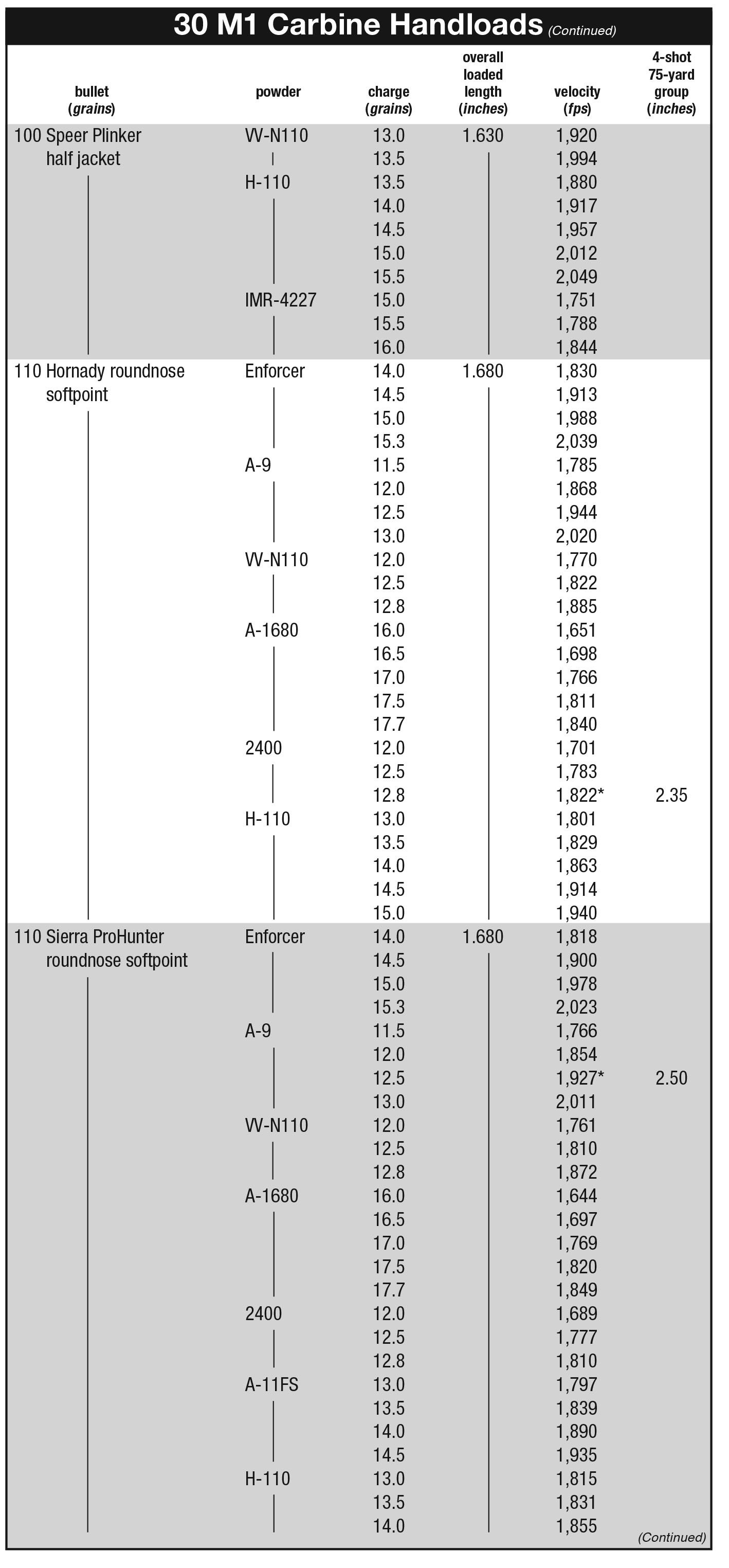 30 M1 Carbine Handloads (Continued)

| bullet (grains) | powder | charge (grains) | overall loaded length (inches) | velocity (fps) | 4-shot 75-yard group (inches) |
|---|---|---|---|---|---|
| 100 Speer Plinker half jacket | VV-N110 | 13.0 | 1.630 | 1,920 | |
| | | 13.5 | | 1,994 | |
| | H-110 | 13.5 | | 1,880 | |
| | | 14.0 | | 1,917 | |
| | | 14.5 | | 1,957 | |
| | | 15.0 | | 2,012 | |
| | | 15.5 | | 2,049 | |
| | IMR-4227 | 15.0 | | 1,751 | |
| | | 15.5 | | 1,788 | |
| | | 16.0 | | 1,844 | |
| 110 Hornady roundnose softpoint | Enforcer | 14.0 | 1.680 | 1,830 | |
| | | 14.5 | | 1,913 | |
| | | 15.0 | | 1,988 | |
| | | 15.3 | | 2,039 | |
| | A-9 | 11.5 | | 1,785 | |
| | | 12.0 | | 1,868 | |
| | | 12.5 | | 1,944 | |
| | | 13.0 | | 2,020 | |
| | VV-N110 | 12.0 | | 1,770 | |
| | | 12.5 | | 1,822 | |
| | | 12.8 | | 1,885 | |
| | A-1680 | 16.0 | | 1,651 | |
| | | 16.5 | | 1,698 | |
| | | 17.0 | | 1,766 | |
| | | 17.5 | | 1,811 | |
| | | 17.7 | | 1,840 | |
| | 2400 | 12.0 | | 1,701 | |
| | | 12.5 | | 1,783 | |
| | | 12.8 | | 1,822* | 2.35 |
| | H-110 | 13.0 | | 1,801 | |
| | | 13.5 | | 1,829 | |
| | | 14.0 | | 1,863 | |
| | | 14.5 | | 1,914 | |
| | | 15.0 | | 1,940 | |
| 110 Sierra ProHunter roundnose softpoint | Enforcer | 14.0 | 1.680 | 1,818 | |
| | | 14.5 | | 1,900 | |
| | | 15.0 | | 1,978 | |
| | | 15.3 | | 2,023 | |
| | A-9 | 11.5 | | 1,766 | |
| | | 12.0 | | 1,854 | |
| | | 12.5 | | 1,927* | 2.50 |
| | | 13.0 | | 2,011 | |
| | VV-N110 | 12.0 | | 1,761 | |
| | | 12.5 | | 1,810 | |
| | | 12.8 | | 1,872 | |
| | A-1680 | 16.0 | | 1,644 | |
| | | 16.5 | | 1,697 | |
| | | 17.0 | | 1,769 | |
| | | 17.5 | | 1,820 | |
| | | 17.7 | | 1,849 | |
| | 2400 | 12.0 | | 1,689 | |
| | | 12.5 | | 1,777 | |
| | | 12.8 | | 1,810 | |
| | A-11FS | 13.0 | | 1,797 | |
| | | 13.5 | | 1,839 | |
| | | 14.0 | | 1,890 | |
| | | 14.5 | | 1,935 | |
| | H-110 | 13.0 | | 1,815 | |
| | | 13.5 | | 1,831 | |
| | | 14.0 | | 1,855 | |

(Continued)